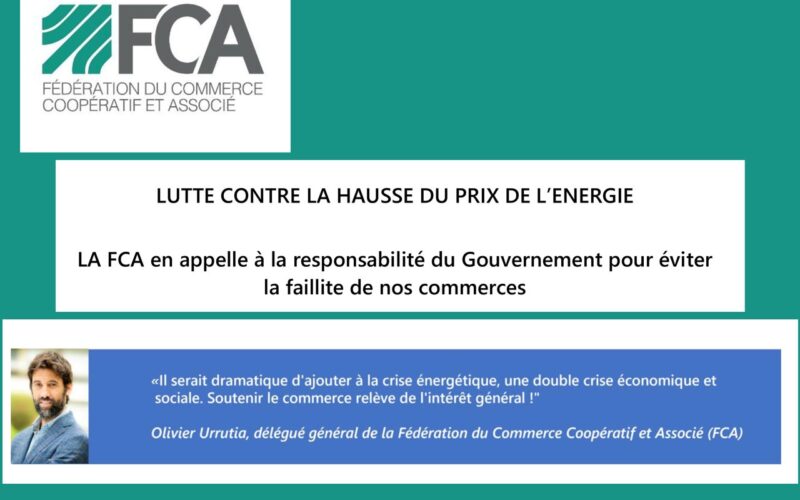 FCA
FÉDÉRATION DU COMMERCE COOPÉRATIF ET ASSOCIÉ

LUTTE CONTRE LA HAUSSE DU PRIX DE L'ENERGIE

LA FCA en appelle à la responsabilité du Gouvernement pour éviter la faillite de nos commerces

«Il serait dramatique d'ajouter à la crise énergétique, une double crise économique et sociale. Soutenir le commerce relève de l'intérêt général !"

Olivier Urrutia, délégué général de la Fédération du Commerce Coopératif et Associé (FCA)